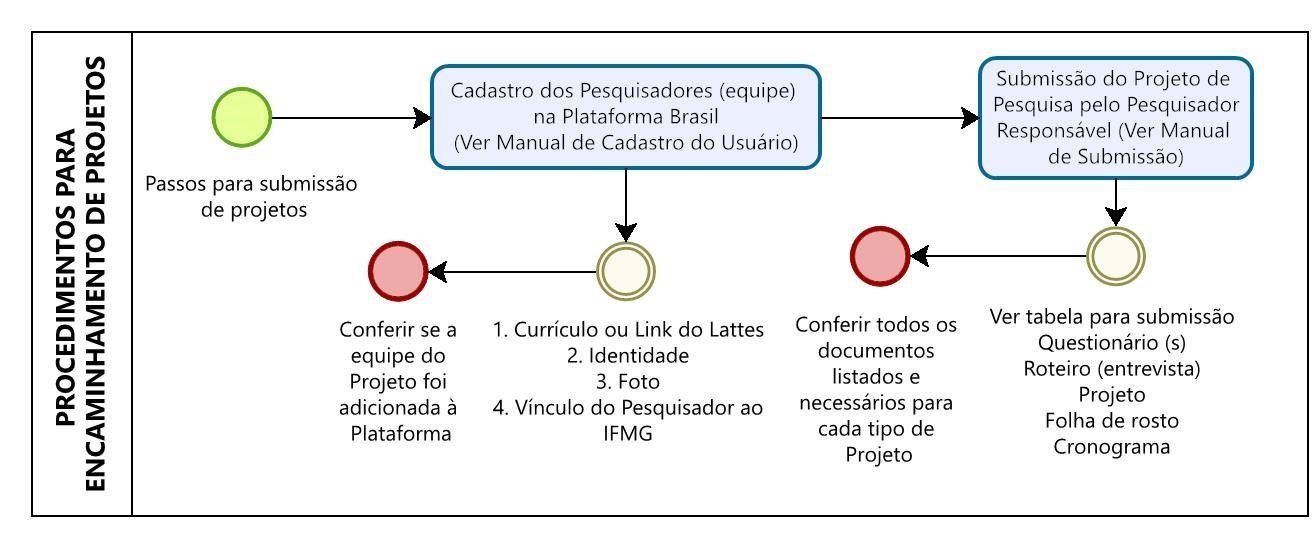 PROCEDIMENTOS PARA ENCAMINHAMENTO DE PROJETOS

Passos para submissão de projetos

Cadastro dos Pesquisadores (equipe) na Plataforma Brasil (Ver Manual de Cadastro do Usuário)

Submissão do Projeto de Pesquisa pelo Pesquisador Responsável (Ver Manual de Submissão)

Conferir se a equipe do Projeto foi adicionada à Plataforma

1. Currículo ou Link do Lattes
2. Identidade
3. Foto
4. Vínculo do Pesquisador ao IFMG

Conferir todos os documentos listados e necessários para cada tipo de Projeto

Ver tabela para submissão
Questionário (s)
Roteiro (entrevista)
Projeto
Folha de rosto
Cronograma